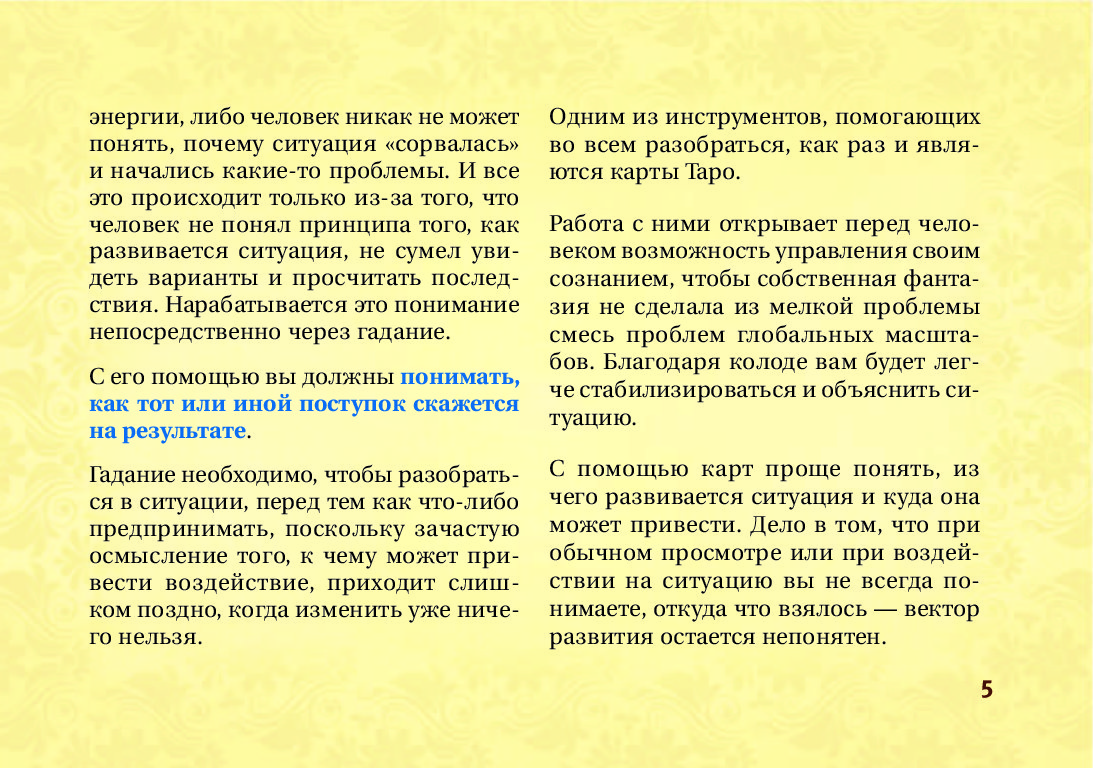 энергии, либо человек никак не может понять, почему ситуация «сорвалась» и начались какие-то проблемы. И все это происходит только из-за того, что человек не понял принципа того, как развивается ситуация, не сумел увидеть варианты и просчитать последствия. Нарабатывается это понимание непосредственно через гадание.

С его помощью вы должны понимать, как тот или иной поступок скажется на результате.

Гадание необходимо, чтобы разобраться в ситуации, перед тем как что-либо предпринимать, поскольку зачастую осмысление того, к чему может привести воздействие, приходит слишком поздно, когда изменить уже ничего нельзя.

Одним из инструментов, помогающих во всем разобраться, как раз и являются карты Таро.

Работа с ними открывает перед человеком возможность управления своим сознанием, чтобы собственная фантазия не сделала из мелкой проблемы смесь проблем глобальных масштабов. Благодаря колоде вам будет легче стабилизироваться и объяснить ситуацию.

С помощью карт проще понять, из чего развивается ситуация и куда она может привести. Дело в том, что при обычном просмотре или при воздействии на ситуацию вы не всегда понимаете, откуда что взялось — вектор развития остается непонятен.

5